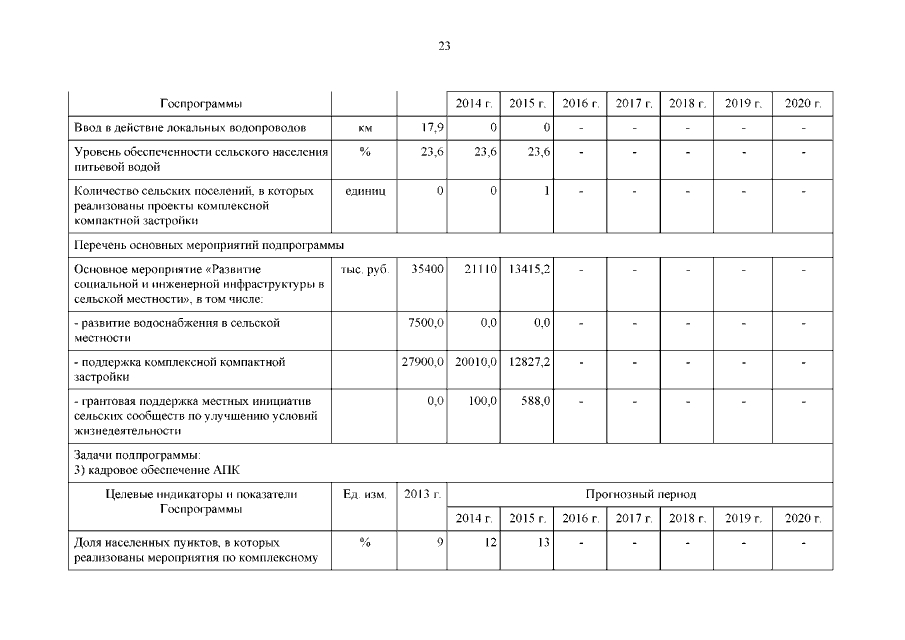 23

| Госпрограммы | | | 2014 г. | 2015 г. | 2016 г. | 2017 г. | 2018 г. | 2019 г. | 2020 г. |
|---|---|---|---|---|---|---|---|---|---|
| Ввод в действие локальных водопроводов | км | 17,9 | 0 | 0 | - | - | - | - | - |
| Уровень обеспеченности сельского населения питьевой водой | % | 23,6 | 23,6 | 23,6 | - | - | - | - | - |
| Количество сельских поселений, в которых реализованы проекты комплексной компактной застройки | единиц | 0 | 0 | 1 | - | - | - | - | - |
| Перечень основных мероприятий подпрограммы | | | | | | | | | |
| Основное мероприятие «Развитие социальной и инженерной инфраструктуры в сельской местности», в том числе: | тыс. руб. | 35400 | 21110 | 13415,2 | - | - | - | - | - |
| - развитие водоснабжения в сельской местности | | 7500,0 | 0,0 | 0,0 | - | - | - | - | - |
| - поддержка комплексной компактной застройки | | 27900,0 | 20010,0 | 12827,2 | - | - | - | - | - |
| - грантовая поддержка местных инициатив сельских сообществ по улучшению условий жизнедеятельности | | 0,0 | 100,0 | 588,0 | - | - | - | - | - |
| Задачи подпрограммы: 3) кадровое обеспечение АПК | | | | | | | | | |
| Целевые индикаторы и показатели Госпрограммы | Ед. изм. | 2013 г. | Прогнозный период | | | | | | |
| | | | 2014 г. | 2015 г. | 2016 г. | 2017 г. | 2018 г. | 2019 г. | 2020 г. |
| Доля населенных пунктов, в которых реализованы мероприятия по комплексному | % | 9 | 12 | 13 | - | - | - | - | - |